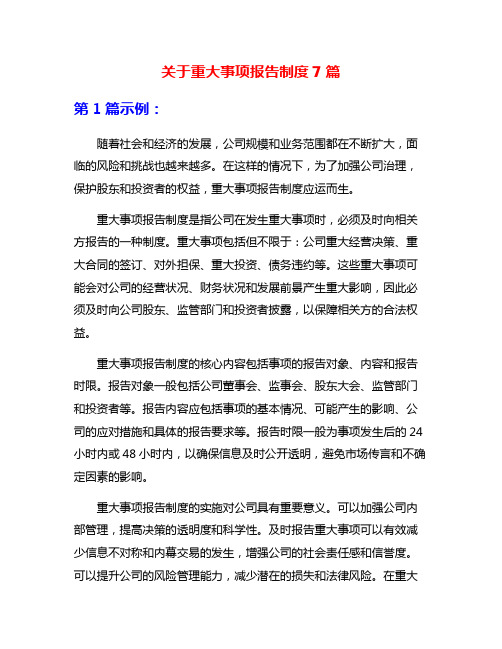 关于重大事项报告制度 7 篇

第 1 篇示例：

随着社会和经济的发展，公司规模和业务范围都在不断扩大，面临的风险和挑战也越来越多。在这样的情况下，为了加强公司治理，保护股东和投资者的权益，重大事项报告制度应运而生。

重大事项报告制度是指公司在发生重大事项时，必须及时向相关方报告的一种制度。重大事项包括但不限于：公司重大经营决策、重大合同的签订、对外担保、重大投资、债务违约等。这些重大事项可能会对公司的经营状况、财务状况和发展前景产生重大影响，因此必须及时向公司股东、监管部门和投资者披露，以保障相关方的合法权益。

重大事项报告制度的核心内容包括事项的报告对象、内容和报告时限。报告对象一般包括公司董事会、监事会、股东大会、监管部门和投资者等。报告内容应包括事项的基本情况、可能产生的影响、公司的应对措施和具体的报告要求等。报告时限一般为事项发生后的 24 小时内或 48 小时内，以确保信息及时公开透明，避免市场传言和不确定因素的影响。

重大事项报告制度的实施对公司具有重要意义。可以加强公司内部管理，提高决策的透明度和科学性。及时报告重大事项可以有效减少信息不对称和内幕交易的发生，增强公司的社会责任感和信誉度。可以提升公司的风险管理能力，减少潜在的损失和法律风险。在重大